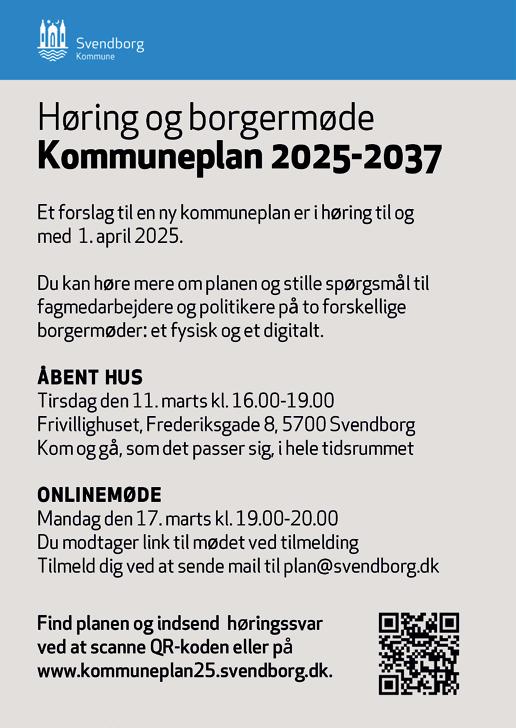 Svendborg
Kommune

Høring og borgermøde
Kommuneplan 2025-2037

Et forslag til en ny kommuneplan er i høring til og med 1. april 2025.

Du kan høre mere om planen og stille spørgsmål til fagmedarbejdere og politikere på to forskellige borgermøder: et fysisk og et digitalt.

ÅBENT HUS
Tirsdag den 11. marts kl. 16.00-19.00
Frivillighuset, Frederiksgade 8, 5700 Svendborg
Kom og gå, som det passer sig, i hele tidsrummet

ONLINEMØDE
Mandag den 17. marts kl. 19.00-20.00
Du modtager link til mødet ved tilmelding
Tilmeld dig ved at sende mail til plan@svendborg.dk

Find planen og indsend høringssvar ved at scanne QR-koden eller på www.kommuneplan25.svendborg.dk.